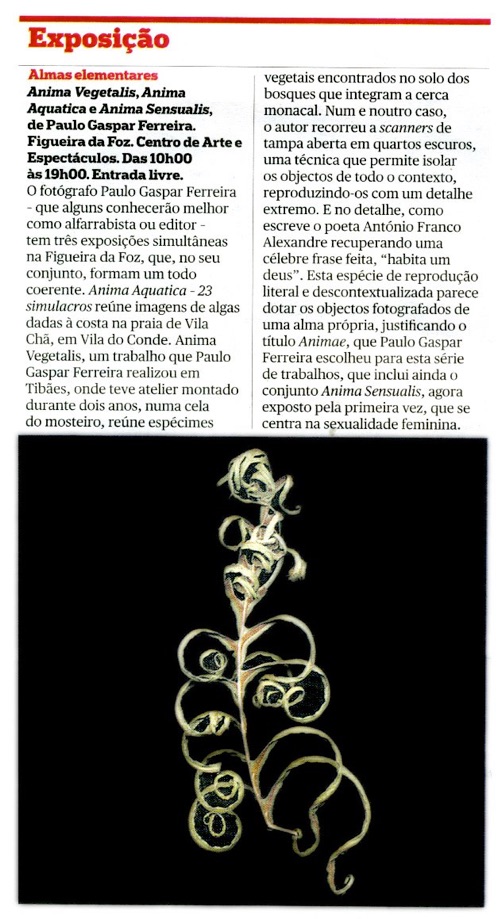 Exposição

Almas elementares
Anima Vegetalis, Anima Aquatica e Anima Sensualis, de Paulo Gaspar Ferreira. Figueira da Foz. Centro de Arte e Espectáculos. Das 10h00 às 19h00. Entrada livre.
O fotógrafo Paulo Gaspar Ferreira - que alguns conhecerão melhor como alfarrabista ou editor - tem três exposições simultâneas na Figueira da Foz, que, no seu conjunto, formam um todo coerente. Anima Aquatica - 23 simulacros reúne imagens de algas dadas à costa na praia de Vila Chã, em Vila do Conde. Anima Vegetalis, um trabalho que Paulo Gaspar Ferreira realizou em Tibães, onde teve atelier montado durante dois anos, numa cela do mosteiro, reúne espécimes vegetais encontrados no solo dos bosques que integram a cerca monacal. Num e noutro caso, o autor recorreu a scanners de tampa aberta em quartos escuros, uma técnica que permite isolar os objectos de todo o contexto, reproduzindo-os com um detalhe extremo. E no detalhe, como escreve o poeta António Franco Alexandre recuperando uma célebre frase feita, "habita um deus". Esta espécie de reprodução literal e descontextualizada parece dotar os objectos fotografados de uma alma própria, justificando o título Animae, que Paulo Gaspar Ferreira escolheu para esta série de trabalhos, que inclui ainda o conjunto Anima Sensualis, agora exposto pela primeira vez, que se centra na sexualidade feminina.